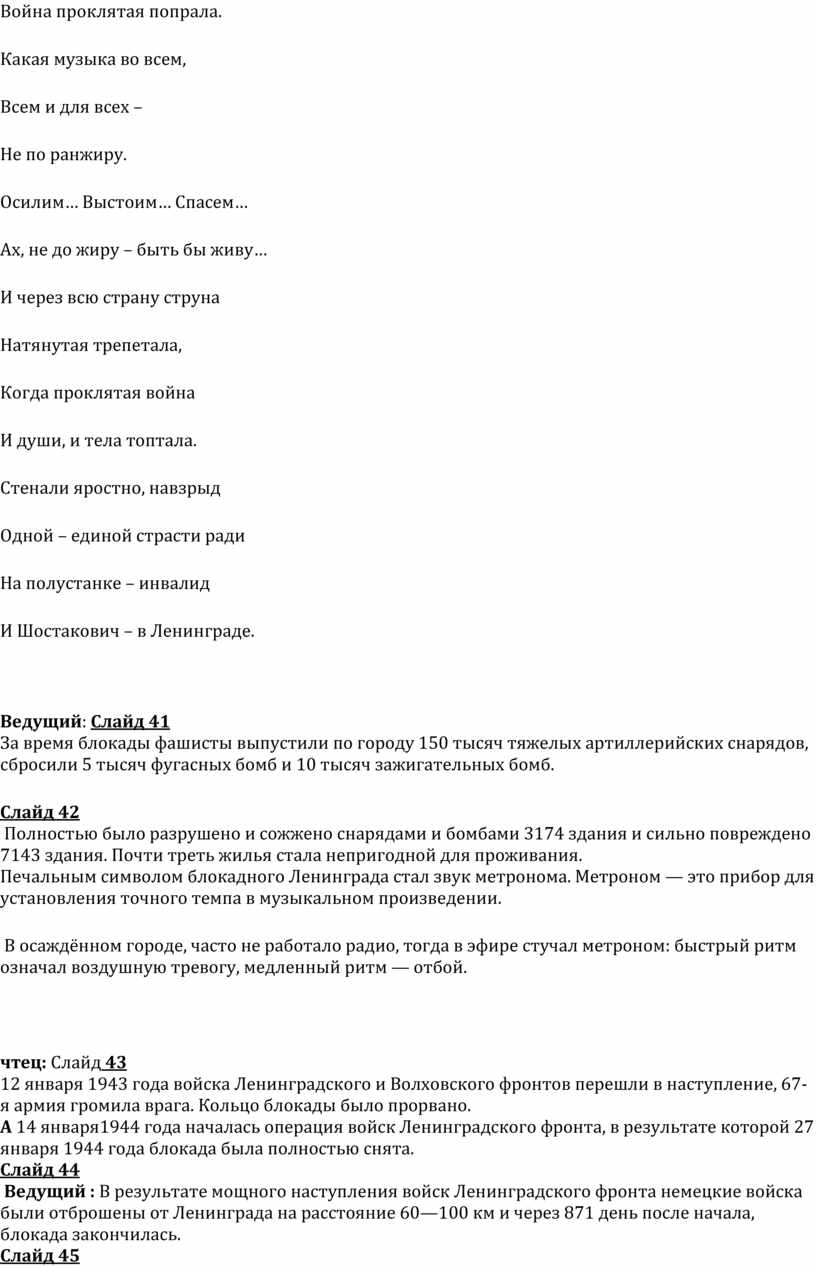 Война проклятая попрала.

Какая музыка во всем,

Всем и для всех –

Не по ранжиру.

Осилим… Выстоим… Спасем…

Ах, не до жиру – быть бы живу…

И через всю страну струна

Натянутая трепетала,

Когда проклятая война

И души, и тела топтала.

Стенали яростно, навзрыд

Одной – единой страсти ради

На полустанке – инвалид

И Шостакович – в Ленинграде.

Ведущий: Слайд 41
За время блокады фашисты выпустили по городу 150 тысяч тяжелых артиллерийских снарядов, сбросили 5 тысяч фугасных бомб и 10 тысяч зажигательных бомб.

Слайд 42
Полностью было разрушено и сожжено снарядами и бомбами 3174 здания и сильно повреждено 7143 здания. Почти треть жилья стала непригодной для проживания.
Печальным символом блокадного Ленинграда стал звук метронома. Метроном — это прибор для установления точного темпа в музыкальном произведении.

В осаждённом городе, часто не работало радио, тогда в эфире стучал метроном: быстрый ритм означал воздушную тревогу, медленный ритм — отбой.

чтец: Слайд 43
12 января 1943 года войска Ленинградского и Волховского фронтов перешли в наступление, 67-я армия громила врага. Кольцо блокады было прорвано.
А 14 января1944 года началась операция войск Ленинградского фронта, в результате которой 27 января 1944 года блокада была полностью снята.
Слайд 44
Ведущий : В результате мощного наступления войск Ленинградского фронта немецкие войска были отброшены от Ленинграда на расстояние 60—100 км и через 871 день после начала, блокада закончилась.
Слайд 45